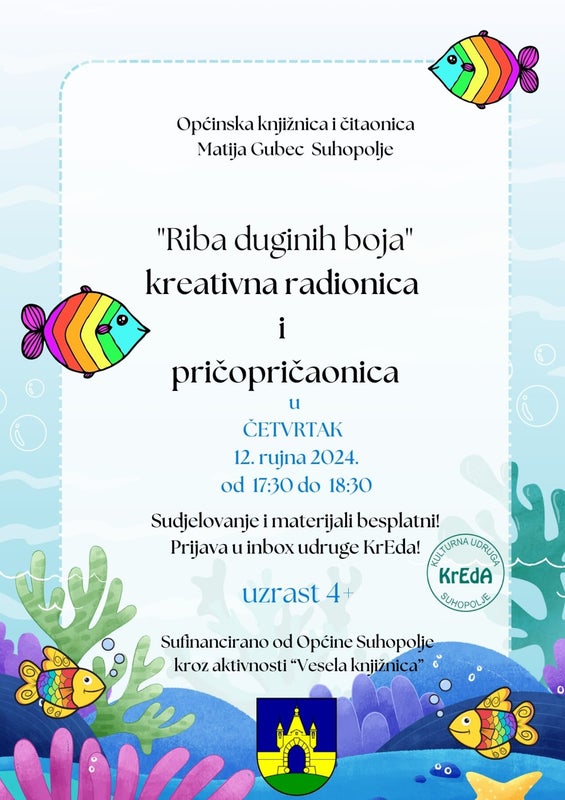 Općinska knjižnica i čitaonica
Matija Gubec Suhopolje

"Riba duginih boja"
kreativna radionica
i
pričopričaonica

u
ČETVRTAK
12. rujna 2024.
od 17:30 do 18:30

Sudjelovanje i materijali besplatni!
Prijava u inbox udruge KrEda!

KULTURNA UDRUGA
KrEdA
SUHOPOLJE

uzrast 4+

Sufinancirano od Općine Suhopolje
kroz aktivnosti "Vesela knjižnica"